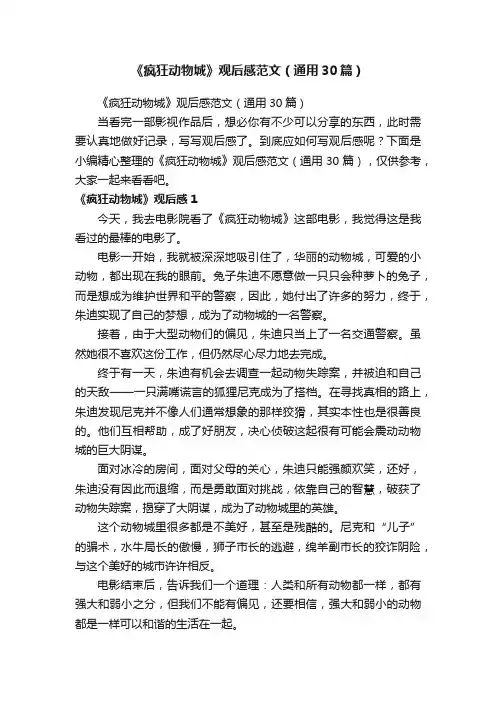 《疯狂动物城》观后感范文（通用30篇）

《疯狂动物城》观后感范文（通用30篇）

当看完一部影视作品后，想必你有不少可以分享的东西，此时需要认真地做好记录，写写观后感了。到底应如何写观后感呢？下面是小编精心整理的《疯狂动物城》观后感范文（通用30篇），仅供参考，大家一起来看看吧。

《疯狂动物城》观后感1

今天，我去电影院看了《疯狂动物城》这部电影，我觉得这是我看过的最棒的电影了。

电影一开始，我就被深深地吸引住了，华丽的动物城，可爱的小动物，都出现在我的眼前。兔子朱迪不愿意做一只只会种萝卜的兔子，而是想成为维护世界和平的警察，因此，她付出了许多的努力，终于，朱迪实现了自己的梦想，成为了动物城的一名警察。

接着，由于大型动物们的偏见，朱迪只当上了一名交通警察。虽然她很不喜欢这份工作，但仍然尽心尽力地去完成。

终于有一天，朱迪有机会去调查一起动物失踪案，并被迫和自己的天敌——一只满嘴谎言的狐狸尼克成为了搭档。在寻找真相的路上，朱迪发现尼克并不像人们通常想象的那样狡猾，其实本性也是很善良的。他们互相帮助，成了好朋友，决心侦破这起很有可能会震动动物城的巨大阴谋。

面对冰冷的房间，面对父母的关心，朱迪只能强颜欢笑，还好，朱迪没有因此而退缩，而是勇敢面对挑战，依靠自己的智慧，破获了动物失踪案，揭穿了大阴谋，成为了动物城里的英雄。

这个动物城里很多都是不美好，甚至是残酷的。尼克和“儿子”的骗术，水牛局长的傲慢，狮子市长的逃避，绵羊副市长的狡诈阴险，与这个美好的城市许许相反。

电影结束后，告诉我们一个道理：人类和所有动物都一样，都有强大和弱小之分，但我们不能有偏见，还要相信，强大和弱小的动物都是一样可以和谐的生活在一起。